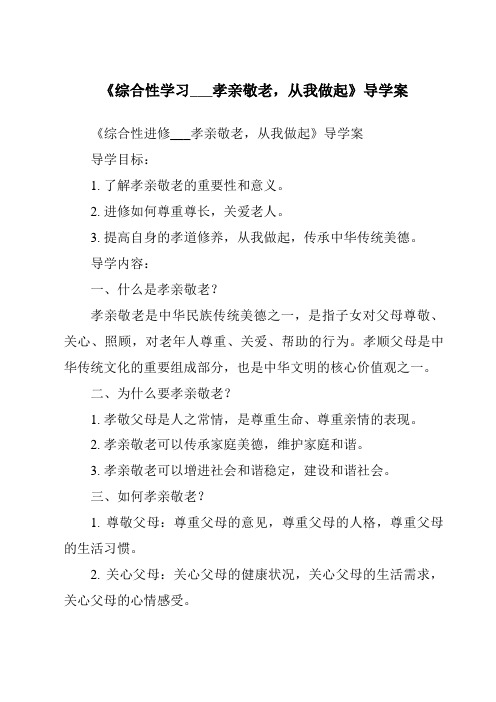 《综合性学习___孝亲敬老，从我做起》导学案

《综合性进修___孝亲敬老，从我做起》导学案

导学目标：

1. 了解孝亲敬老的重要性和意义。

2. 进修如何尊重尊长，关爱老人。

3. 提高自身的孝道修养，从我做起，传承中华传统美德。

导学内容：

一、什么是孝亲敬老？

孝亲敬老是中华民族传统美德之一，是指子女对父母尊敬、关心、照顾，对老年人尊重、关爱、帮助的行为。孝顺父母是中华传统文化的重要组成部分，也是中华文明的核心价值观之一。

二、为什么要孝亲敬老？

1. 孝敬父母是人之常情，是尊重生命、尊重亲情的表现。

2. 孝亲敬老可以传承家庭美德，维护家庭和谐。

3. 孝亲敬老可以增进社会和谐稳定，建设和谐社会。

三、如何孝亲敬老？

1. 尊敬父母：尊重父母的意见，尊重父母的人格，尊重父母的生活习惯。

2. 关心父母：关心父母的健康状况，关心父母的生活需求，关心父母的心情感受。